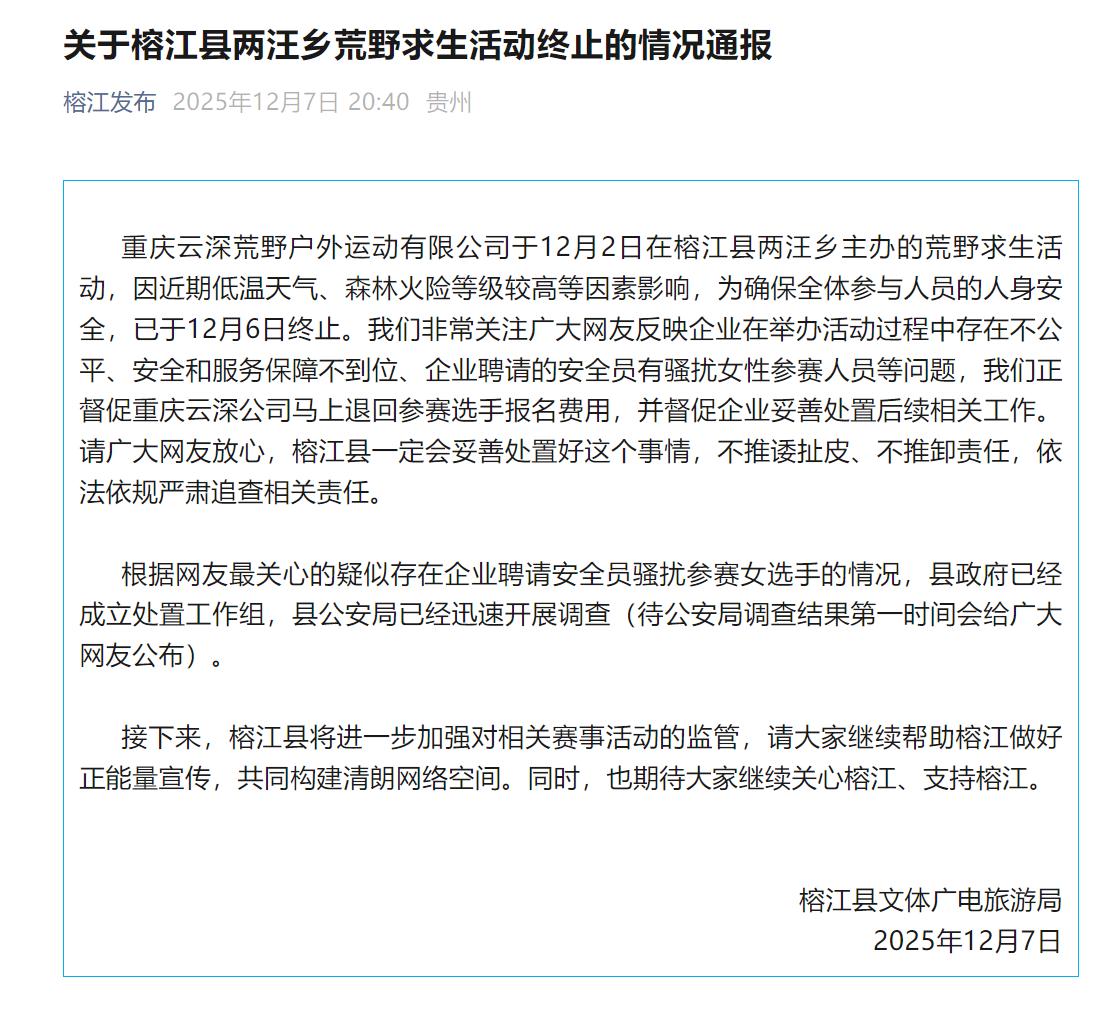 关于榕江县两汪乡荒野求生活动终止的情况通报

榕江发布 2025年12月7日 20:40 贵州

重庆云深荒野户外运动有限公司于12月2日在榕江县两汪乡主办的荒野求生活动，因近期低温天气、森林火险等级较高等因素影响，为确保全体参与人员的人身安全，已于12月6日终止。我们非常关注广大网友反映企业在举办活动过程中存在不公平、安全和服务保障不到位、企业聘请的安全员有骚扰女性参赛人员等问题，我们正督促重庆云深公司马上退回参赛选手报名费用，并督促企业妥善处置后续相关工作。请广大网友放心，榕江县一定会妥善处置好这个事情，不推诿扯皮、不推卸责任，依法依规严肃追查相关责任。

根据网友最关心的疑似存在企业聘请安全员骚扰参赛女选手的情况，县政府已经成立处置工作组，县公安局已经迅速开展调查（待公安局调查结果第一时间会给广大网友公布）。

接下来，榕江县将进一步加强对相关赛事活动的监管，请大家继续帮助榕江做好正能量宣传，共同构建清朗网络空间。同时，也期待大家继续关心榕江、支持榕江。

榕江县文体广电旅游局
2025年12月7日